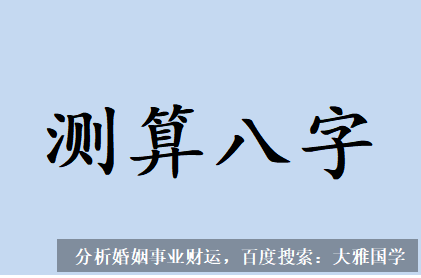 测算八字

分析婚姻事业财运，百度搜索：大雅国学